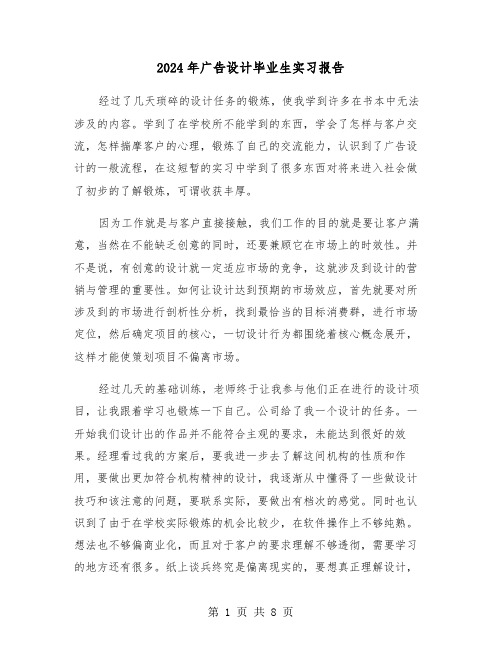 2024年广告设计毕业生实习报告

经过了几天琐碎的设计任务的锻炼，使我学到许多在书本中无法涉及的内容。学到了在学校所不能学到的东西，学会了怎样与客户交流，怎样揣摩客户的心理，锻炼了自己的交流能力，认识到了广告设计的一般流程，在这短暂的实习中学到了很多东西对将来进入社会做了初步的了解锻炼，可谓收获丰厚。

因为工作就是与客户直接接触，我们工作的目的就是要让客户满意，当然在不能缺乏创意的同时，还要兼顾它在市场上的时效性。并不是说，有创意的设计就一定适应市场的竞争，这就涉及到设计的营销与管理的重要性。如何让设计达到预期的市场效应，首先就要对所涉及到的市场进行剖析性分析，找到最恰当的目标消费群，进行市场定位，然后确定项目的核心，一切设计行为都围绕着核心概念展开，这样才能使策划项目不偏离市场。

经过几天的基础训练，老师终于让我参与他们正在进行的设计项目，让我跟着学习也锻炼一下自己。公司给了我一个设计的任务。一开始我们设计出的作品并不能符合主观的要求，未能达到很好的效果。经理看过我的方案后，要我进一步去了解这间机构的性质和作用，要做出更加符合机构精神的设计，我逐渐从中懂得了一些做设计技巧和该注意的问题，要联系实际，要做出有档次的感觉。同时也认识到了由于在学校实际锻炼的机会比较少，在软件操作上不够纯熟。想法也不够偏商业化，而且对于客户的要求理解不够透彻，需要学习的地方还有很多。纸上谈兵终究是偏离现实的，要想真正理解设计，

第 1 页 共 8 页